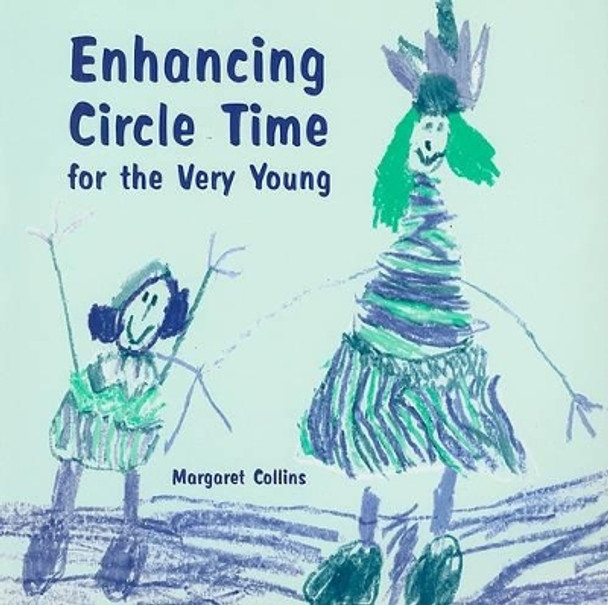 Enhancing Circle Time for the Very Young

Margaret Collins